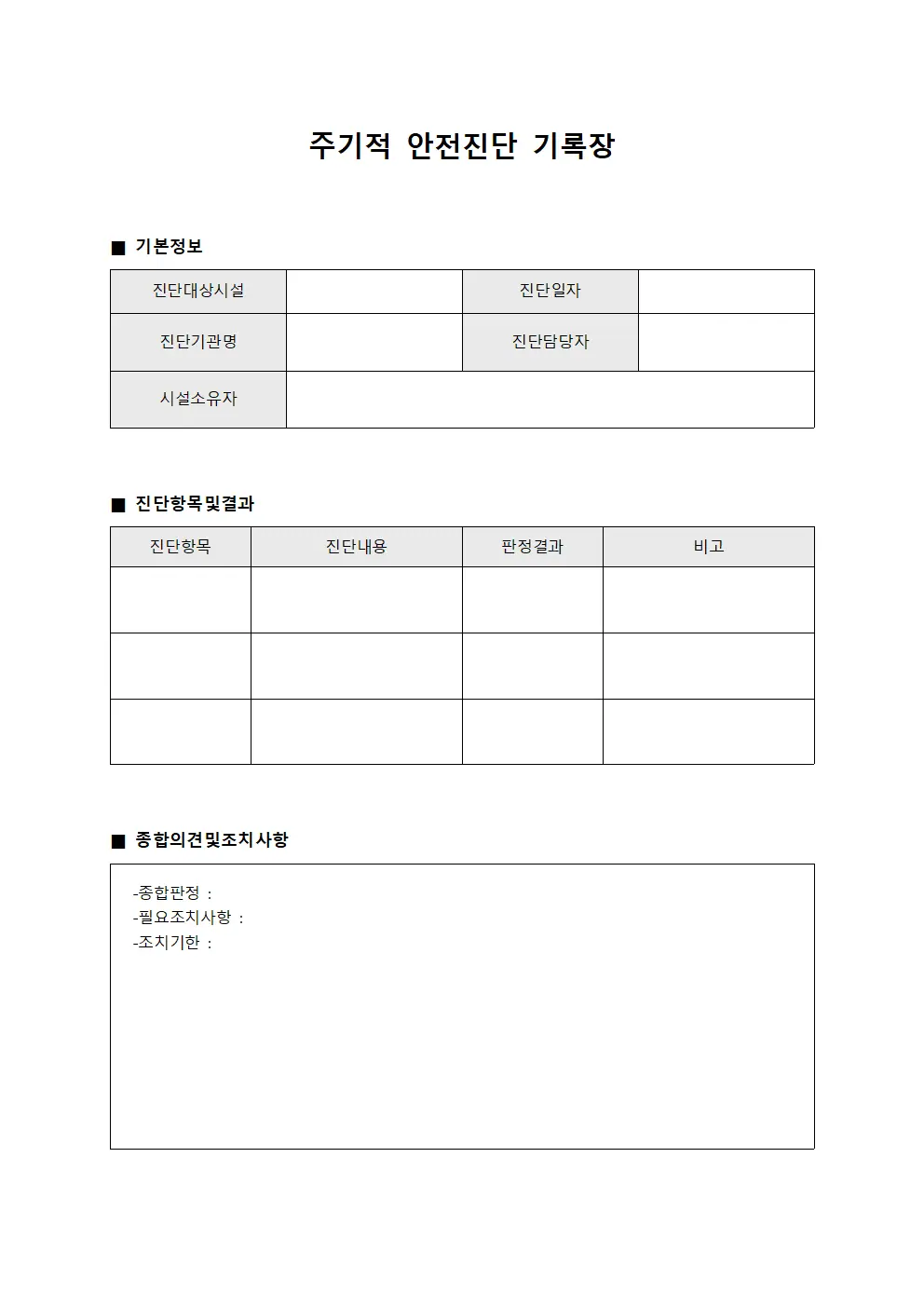 주기적 안전진단 기록장

■ 기본정보

진단대상시설
진단일자
진단기관명
진단담당자
시설소유자

■ 진단항목및결과

| 진단항목 | 진단내용 | 판정결과 | 비고 |
|---|---|---|---|
|  |  |  |  |
|  |  |  |  |
|  |  |  |  |

■ 종합의견및조치사항

-종합판정 :
-필요조치사항 :
-조치기한 :